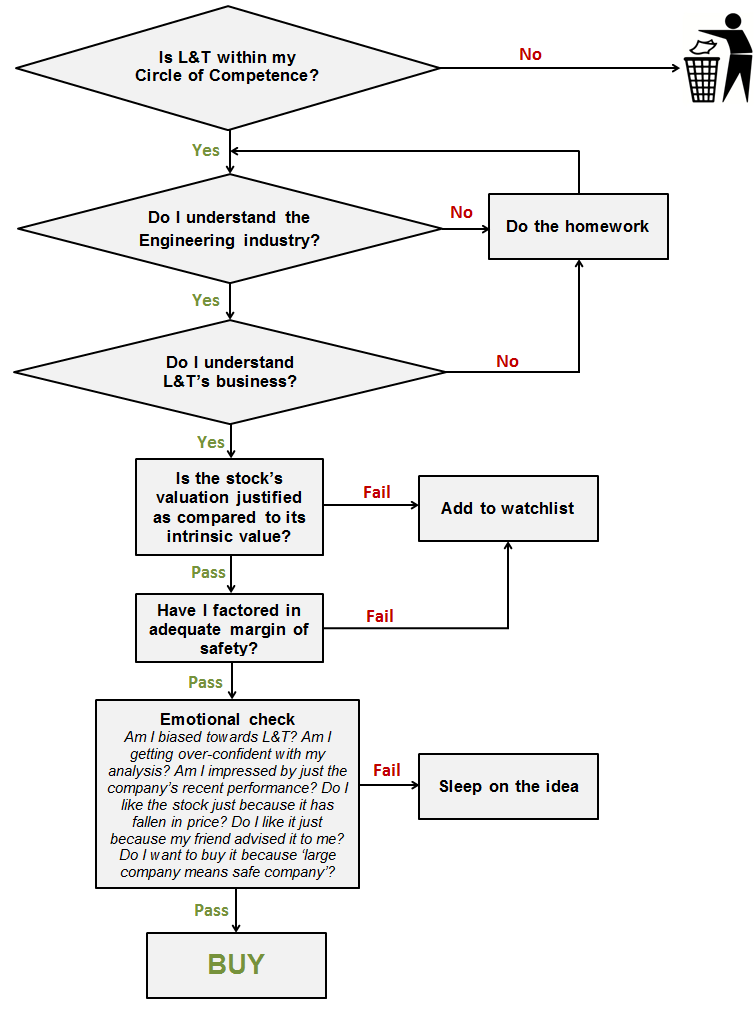 Is L&T within my Circle of Competence?

No

Yes

Do I understand the Engineering industry?

No

Do the homework

Yes

Do I understand L&T's business?

No

Yes

Is the stock's valuation justified as compared to its intrinsic value?

Fail

Add to watchlist

Pass

Have I factored in adequate margin of safety?

Fail

Pass

Emotional check
Am I biased towards L&T? Am I getting over-confident with my analysis? Am I impressed by just the company's recent performance? Do I like the stock just because it has fallen in price? Do I like it just because my friend advised it to me? Do I want to buy it because 'large company means safe company'?

Fail

Sleep on the idea

Pass

BUY